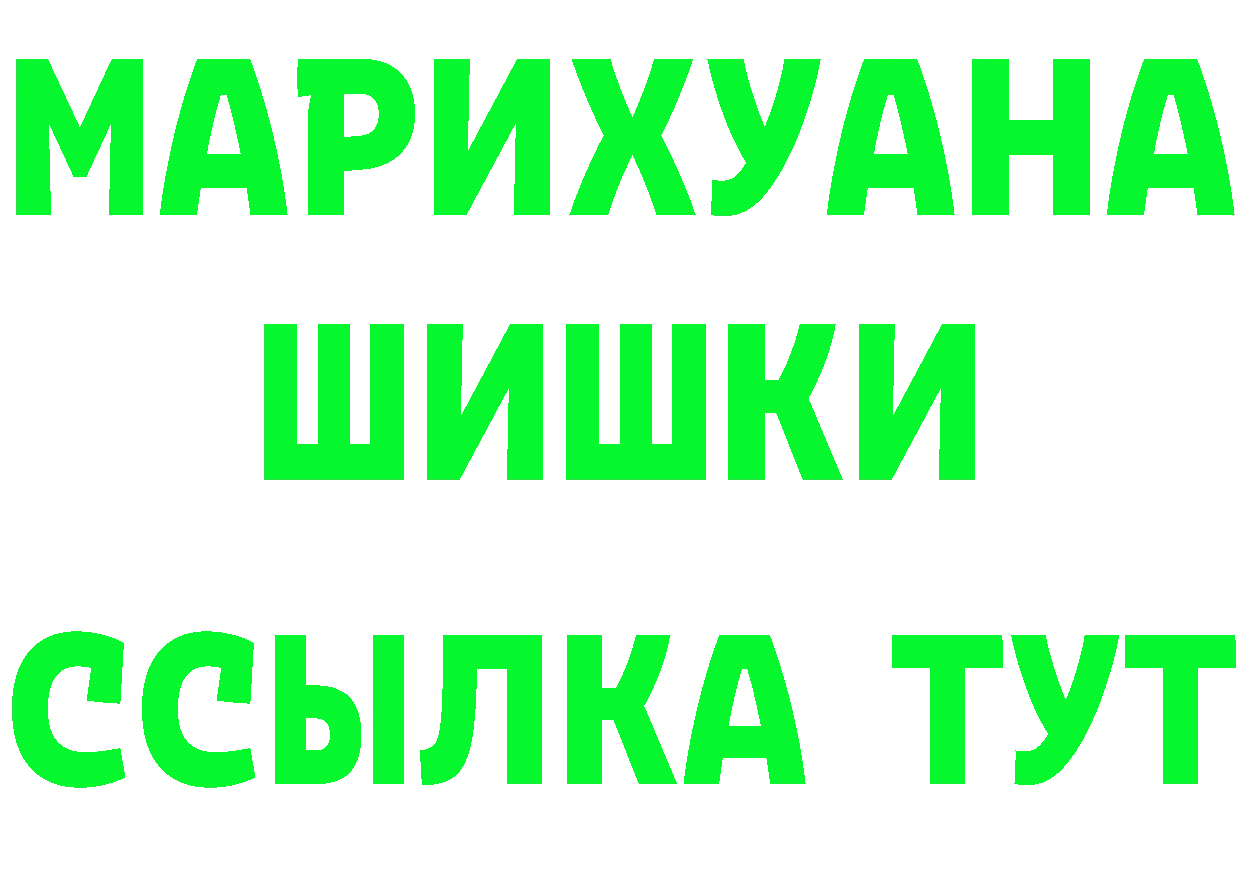 МАРИХУАНА
ШИШКИ
ССЫЛКА ТУТ